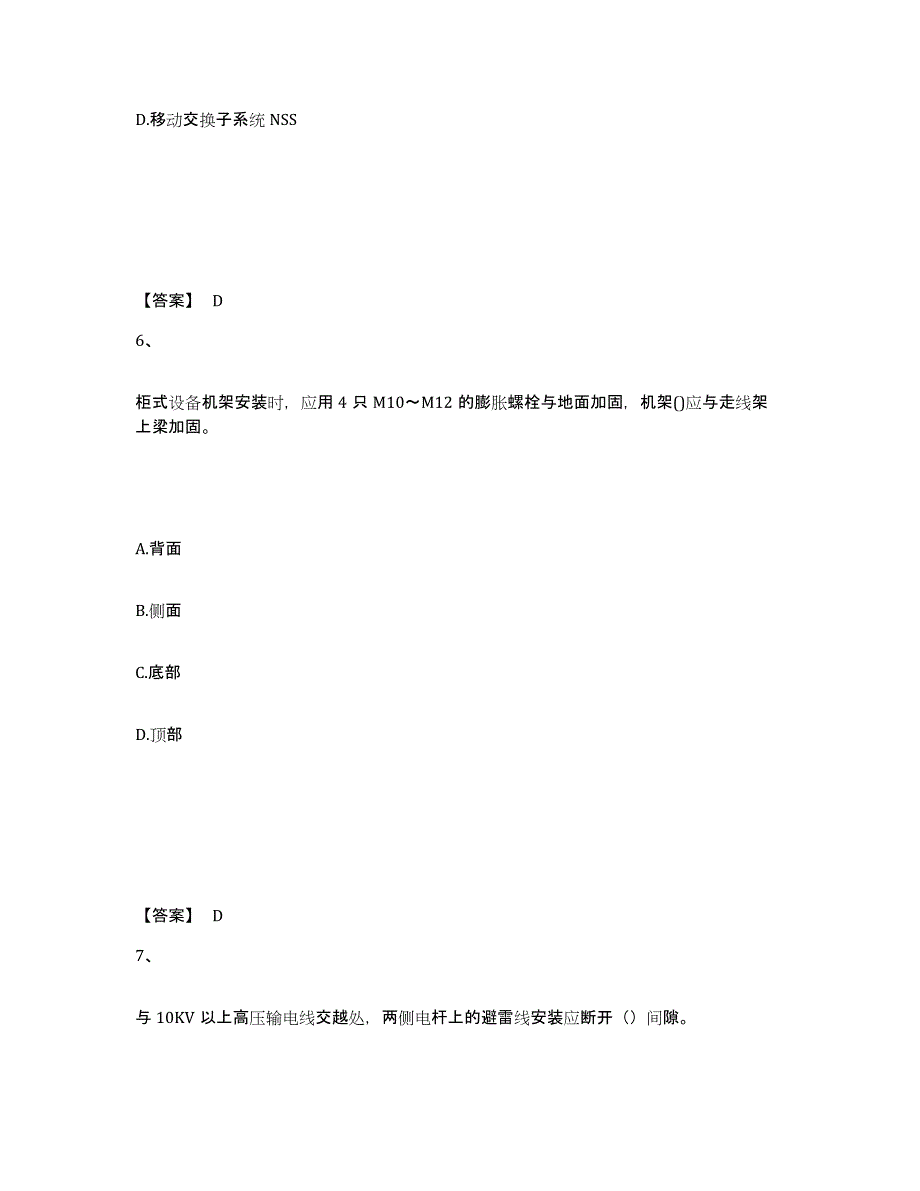 D.移动交换子系统 NSS

【答案】 D

6、

柜式设备机架安装时，应用 4 只 M10～M12 的膨胀螺栓与地面加固，机架()应与走线架上梁加固。

A.背面

B.侧面

C.底部

D.顶部

【答案】 D

7、

与 10KV 以上高压输电线交越处，两侧电杆上的避雷线安装应断开（）间隙。